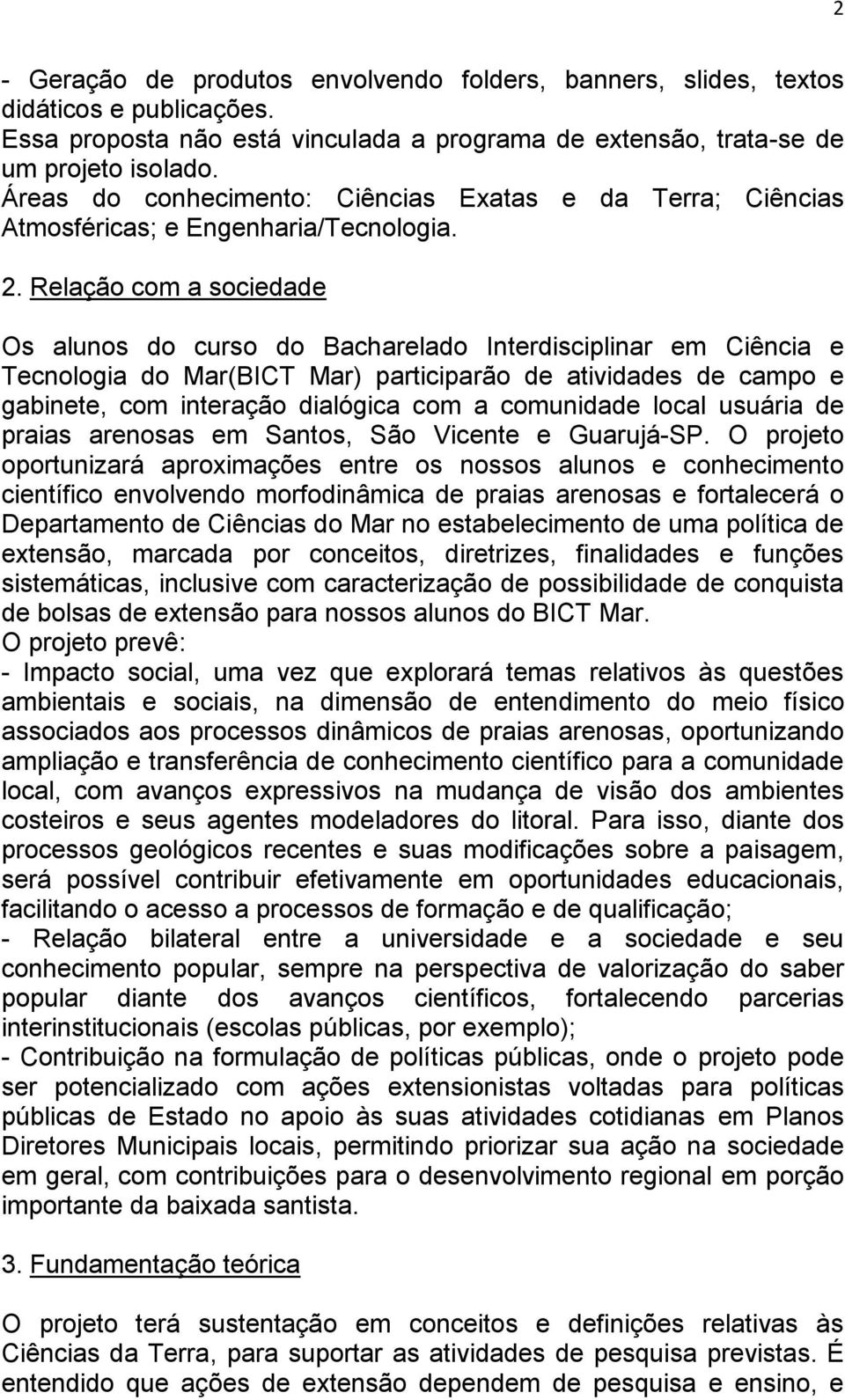 2

- Geração de produtos envolvendo folders, banners, slides, textos didáticos e publicações.
Essa proposta não está vinculada a programa de extensão, trata-se de um projeto isolado.
Áreas do conhecimento: Ciências Exatas e da Terra; Ciências Atmosféricas; e Engenharia/Tecnologia.

2. Relação com a sociedade

Os alunos do curso do Bacharelado Interdisciplinar em Ciência e Tecnologia do Mar(BICT Mar) participarão de atividades de campo e gabinete, com interação dialógica com a comunidade local usuária de praias arenosas em Santos, São Vicente e Guarujá-SP. O projeto oportunizará aproximações entre os nossos alunos e conhecimento científico envolvendo morfodinâmica de praias arenosas e fortalecerá o Departamento de Ciências do Mar no estabelecimento de uma política de extensão, marcada por conceitos, diretrizes, finalidades e funções sistemáticas, inclusive com caracterização de possibilidade de conquista de bolsas de extensão para nossos alunos do BICT Mar.
O projeto prevê:
- Impacto social, uma vez que explorará temas relativos às questões ambientais e sociais, na dimensão de entendimento do meio físico associados aos processos dinâmicos de praias arenosas, oportunizando ampliação e transferência de conhecimento científico para a comunidade local, com avanços expressivos na mudança de visão dos ambientes costeiros e seus agentes modeladores do litoral. Para isso, diante dos processos geológicos recentes e suas modificações sobre a paisagem, será possível contribuir efetivamente em oportunidades educacionais, facilitando o acesso a processos de formação e de qualificação;
- Relação bilateral entre a universidade e a sociedade e seu conhecimento popular, sempre na perspectiva de valorização do saber popular diante dos avanços científicos, fortalecendo parcerias interinstitucionais (escolas públicas, por exemplo);
- Contribuição na formulação de políticas públicas, onde o projeto pode ser potencializado com ações extensionistas voltadas para políticas públicas de Estado no apoio às suas atividades cotidianas em Planos Diretores Municipais locais, permitindo priorizar sua ação na sociedade em geral, com contribuições para o desenvolvimento regional em porção importante da baixada santista.

3. Fundamentação teórica

O projeto terá sustentação em conceitos e definições relativas às Ciências da Terra, para suportar as atividades de pesquisa previstas. É entendido que ações de extensão dependem de pesquisa e ensino, e